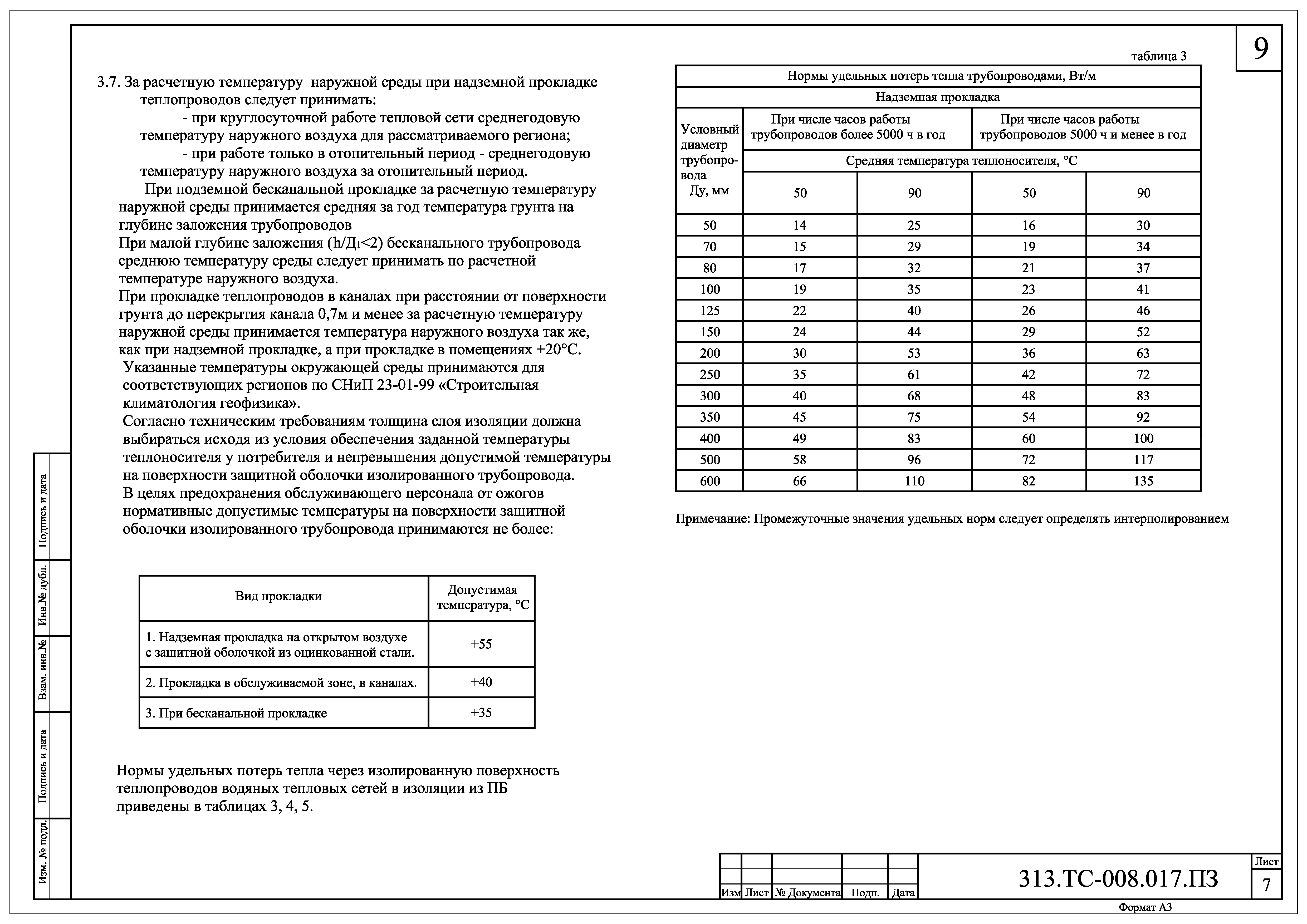 9

3.7. За расчетную температуру наружной среды при надземной прокладке теплопроводов следует принимать:

- при круглосуточной работе тепловой сети среднегодовую температуру наружного воздуха для рассматриваемого региона;

- при работе только в отопительный период - среднегодовую температуру наружного воздуха за отопительный период.

При подземной бесканальной прокладке за расчетную температуру наружной среды принимается средняя за год температура грунта на глубине заложения трубопроводов

При малой глубине заложения ($h/Д_1<2$) бесканального трубопровода среднюю температуру среды следует принимать по расчетной температуре наружного воздуха.

При прокладке теплопроводов в каналах при расстоянии от поверхности грунта до перекрытия канала 0,7м и менее за расчетную температуру наружной среды принимается температура наружного воздуха так же, как при надземной прокладке, а при прокладке в помещениях +20°С.

Указанные температуры окружающей среды принимаются для соответствующих регионов по СНиП 23-01-99 «Строительная климатология геофизика».

Согласно техническим требованиям толщина слоя изоляции должна выбираться исходя из условия обеспечения заданной температуры теплоносителя у потребителя и непревышения допустимой температуры на поверхности защитной оболочки изолированного трубопровода.

В целях предохранения обслуживающего персонала от ожогов нормативные допустимые температуры на поверхности защитной оболочки изолированного трубопровода принимаются не более:

| Вид прокладки | Допустимая температура, °С |
|---|---|
| 1. Надземная прокладка на открытом воздухе с защитной оболочкой из оцинкованной стали. | +55 |
| 2. Прокладка в обслуживаемой зоне, в каналах. | +40 |
| 3. При бесканальной прокладке | +35 |

Нормы удельных потерь тепла через изолированную поверхность теплопроводов водяных тепловых сетей в изоляции из ПБ приведены в таблицах 3, 4, 5.

таблица 3

| Нормы удельных потерь тепла трубопроводами, Вт/м | | | | |
|---|---|---|---|---|
| Надземная прокладка | | | | |
| Условный диаметр трубопровода Ду, мм | При числе часов работы трубопроводов более 5000 ч в год | | При числе часов работы трубопроводов 5000 ч и менее в год | |
| | Средняя температура теплоносителя, °С | | | |
| | 50 | 90 | 50 | 90 |
| 50 | 14 | 25 | 16 | 30 |
| 70 | 15 | 29 | 19 | 34 |
| 80 | 17 | 32 | 21 | 37 |
| 100 | 19 | 35 | 23 | 41 |
| 125 | 22 | 40 | 26 | 46 |
| 150 | 24 | 44 | 29 | 52 |
| 200 | 30 | 53 | 36 | 63 |
| 250 | 35 | 61 | 42 | 72 |
| 300 | 40 | 68 | 48 | 83 |
| 350 | 45 | 75 | 54 | 92 |
| 400 | 49 | 83 | 60 | 100 |
| 500 | 58 | 96 | 72 | 117 |
| 600 | 66 | 110 | 82 | 135 |

Примечание: Промежуточные значения удельных норм следует определять интерполированием

Подпись и дата
Инв.№ дубл.
Взам. инв.№
Подпись и дата
Изм. № подл.

Изм Лист № Документа Подп. Дата
313.ТС-008.017.ПЗ
Лист
7
Формат А3